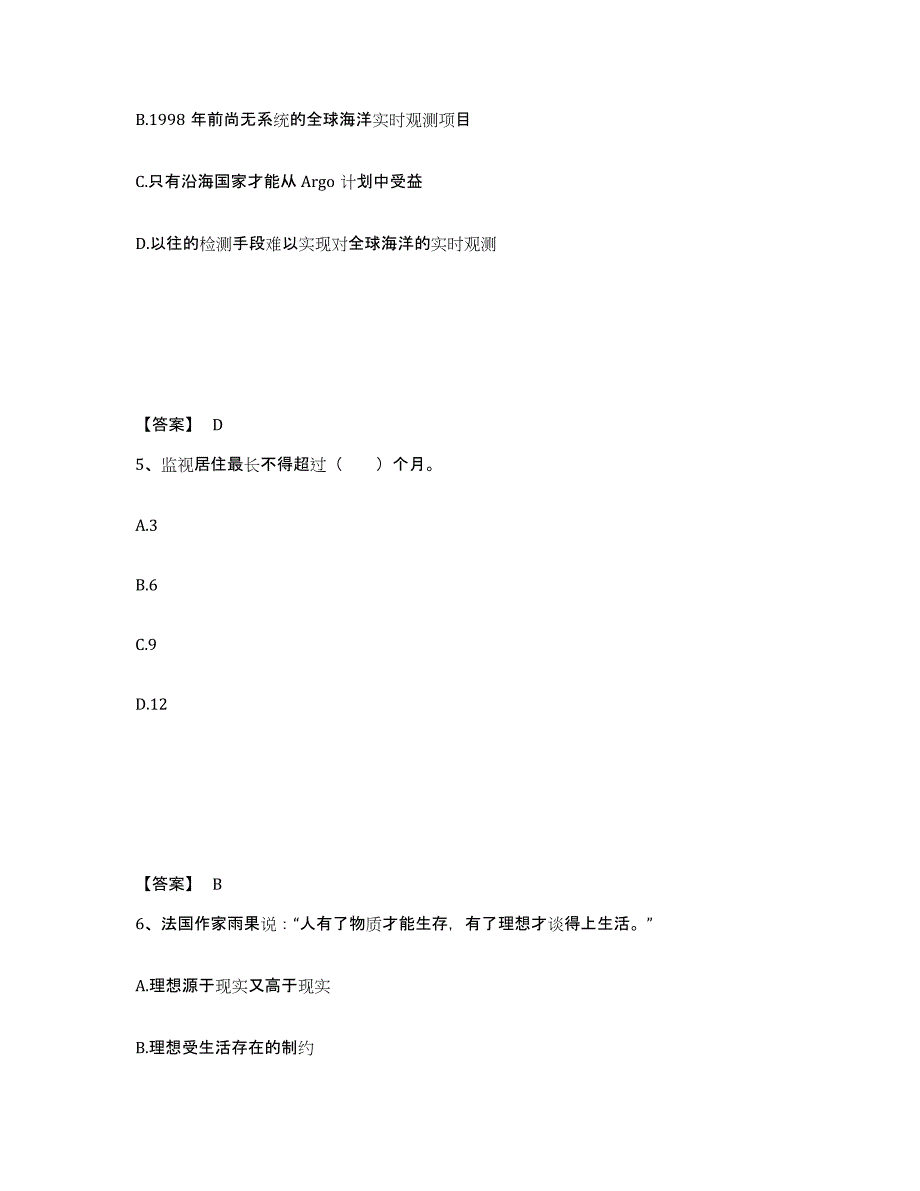 B.1998 年前尚无系统的全球海洋实时观测项目

C.只有沿海国家才能从 Argo 计划中受益

D.以往的检测手段难以实现对全球海洋的实时观测

【答案】 D

5、监视居住最长不得超过（　　）个月。

A.3

B.6

C.9

D.12

【答案】 B

6、法国作家雨果说：“人有了物质才能生存，有了理想才谈得上生活。”

A.理想源于现实又高于现实

B.理想受生活存在的制约